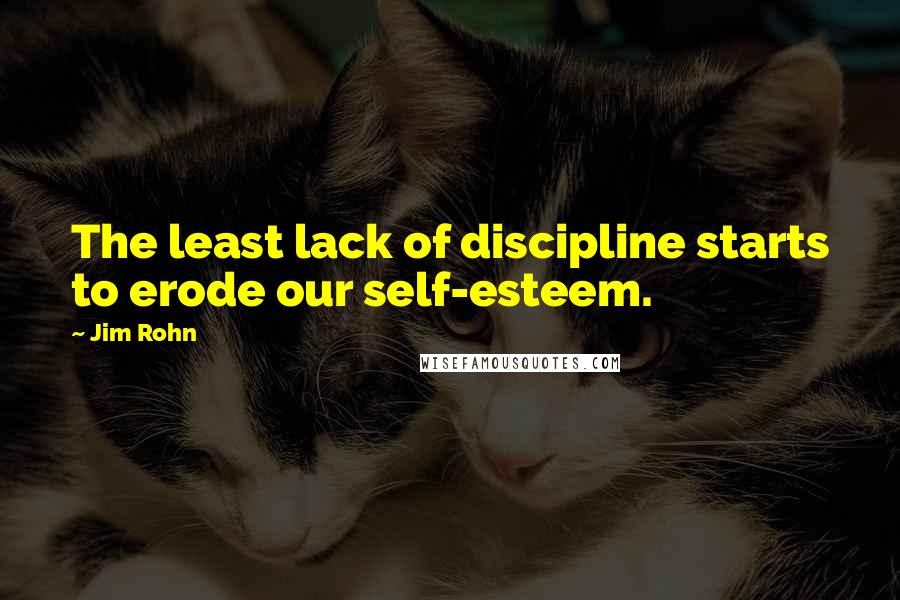 The least lack of discipline starts to erode our self-esteem.

~ Jim Rohn

WISEFAMOUSQUOTES.COM